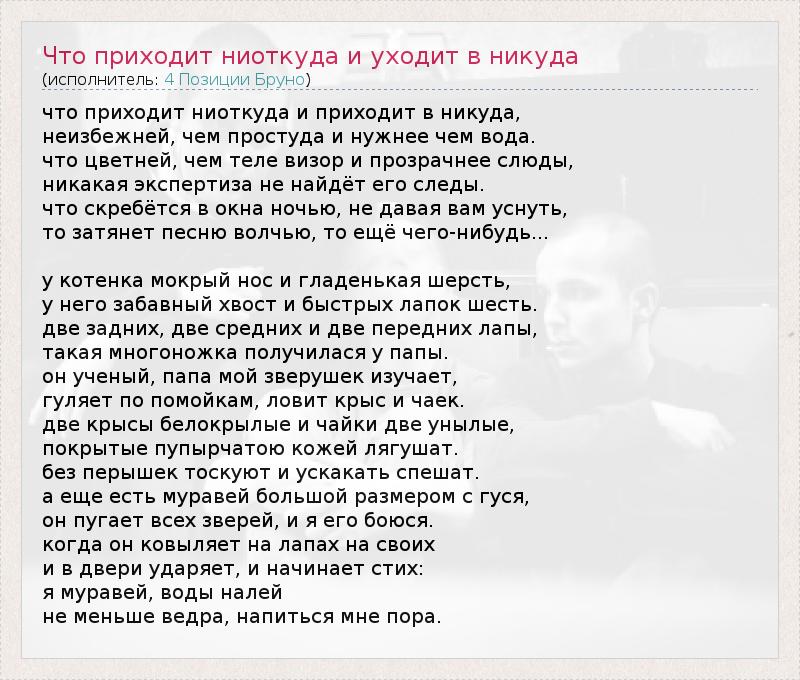 Что приходит ниоткуда и уходит в никуда
(исполнитель: 4 Позиции Бруно)

что приходит ниоткуда и приходит в никуда,
неизбежней, чем простуда и нужнее чем вода.
что цветней, чем теле визор и прозрачнее слюды,
никакая экспертиза не найдёт его следы.
что скребётся в окна ночью, не давая вам уснуть,
то затянет песню волчью, то ещё чего-нибудь...

у котенка мокрый нос и гладенькая шерсть,
у него забавный хвост и быстрых лапок шесть.
две задних, две средних и две передних лапы,
такая многоножка получилася у папы.
он ученый, папа мой зверушек изучает,
гуляет по помойкам, ловит крыс и чаек.
две крысы белокрылые и чайки две унылые,
покрытые пупырчатою кожей лягушат.
без перышек тоскуют и ускакать спешат.
а еще есть муравей большой размером с гуся,
он пугает всех зверей, и я его боюся.
когда он ковыляет на лапах на своих
и в двери ударяет, и начинает стих:
я муравей, воды налей
не меньше ведра, напиться мне пора.